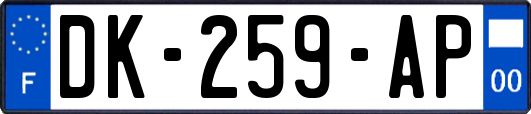 F
DK-259-AP
00